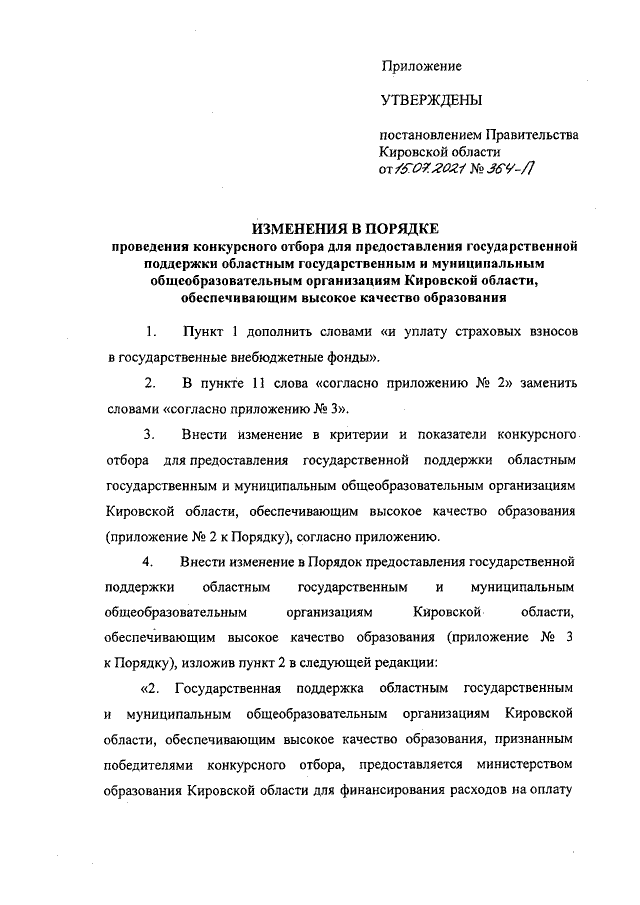 Приложение

УТВЕРЖДЕНЫ

постановлением Правительства Кировской области от 15.07.2021 № 364-П

ИЗМЕНЕНИЯ В ПОРЯДКЕ
проведения конкурсного отбора для предоставления государственной поддержки областным государственным и муниципальным общеобразовательным организациям Кировской области, обеспечивающим высокое качество образования

1. Пункт 1 дополнить словами «и уплату страховых взносов в государственные внебюджетные фонды».

2. В пункте 11 слова «согласно приложению № 2» заменить словами «согласно приложению № 3».

3. Внести изменение в критерии и показатели конкурсного отбора для предоставления государственной поддержки областным государственным и муниципальным общеобразовательным организациям Кировской области, обеспечивающим высокое качество образования (приложение № 2 к Порядку), согласно приложению.

4. Внести изменение в Порядок предоставления государственной поддержки областным государственным и муниципальным общеобразовательным организациям Кировской области, обеспечивающим высокое качество образования (приложение № 3 к Порядку), изложив пункт 2 в следующей редакции:

«2. Государственная поддержка областным государственным и муниципальным общеобразовательным организациям Кировской области, обеспечивающим высокое качество образования, признанным победителями конкурсного отбора, предоставляется министерством образования Кировской области для финансирования расходов на оплату